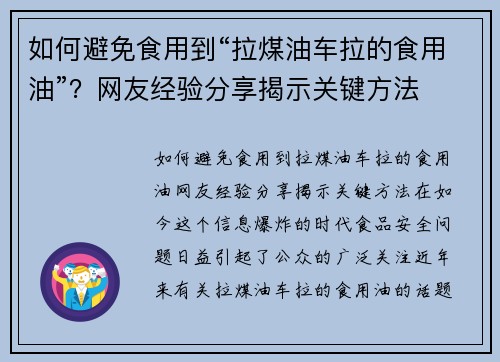 如何避免食用到“拉煤油车拉的食用油”？网友经验分享揭示关键方法

如何避免食用到拉煤油车拉的食用油网友经验分享揭示关键方法在如今这个信息爆炸的时代食品安全问题日益引起了公众的广泛关注近年来有关拉煤油车拉的食用油的话题